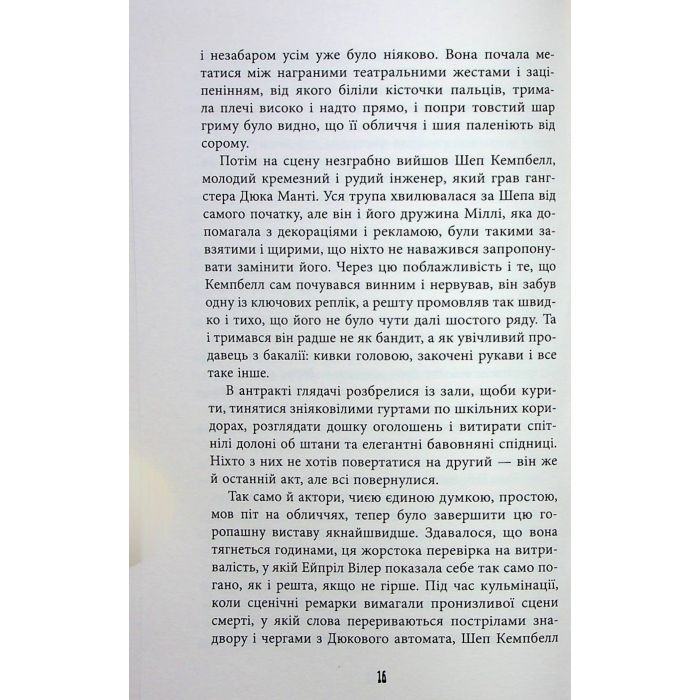 і незабаром усім уже було ніяково. Вона почала метатися між награними театральними жестами і заціпенінням, від якого біліли кісточки пальців, тримала плечі високо і надто прямо, і попри товстий шар гриму було видно, що її обличчя і шия паленіють від сорому.

Потім на сцену незграбно вийшов Шеп Кемпбелл, молодий кремезний і рудий інженер, який грав гангстера Дюка Манті. Уся трупа хвилювалася за Шепа від самого початку, але він і його дружина Міллі, яка допомагала з декораціями і рекламою, були такими завзятими і щирими, що ніхто не наважився запропонувати замінити його. Через цю поблажливість і те, що Кемпбелл сам почувався винним і нервував, він забув одну із ключових реплік, а решту промовляв так швидко і тихо, що його не було чути далі шостого ряду. Та і тримався він радше не як бандит, а як увічливий продавець з бакалії: кивки головою, закочені рукави і все таке інше.

В антракті глядачі розбрелися із зали, щоби курити, тинятися зніяковілими гуртами по шкільних коридорах, розглядати дошку оголошень і витирати спітнілі долоні об штани та елегантні бавовняні спідниці. Ніхто з них не хотів повертатися на другий — він же й останній акт, але всі повернулися.

Так само й актори, чиєю єдиною думкою, простою, мов піт на обличчях, тепер було завершити цю горопашну виставу якнайшвидше. Здавалося, що вона тягнеться годинами, ця жорстока перевірка на витривалість, у якій Ейпріл Вілер показала себе так само погано, як і решта, якщо не гірше. Під час кульмінації, коли сценічні ремарки вимагали пронизливої сцени смерті, у якій слова перериваються пострілами знадвору і чергами з Дюкового автомата, Шеп Кемпбелл

16